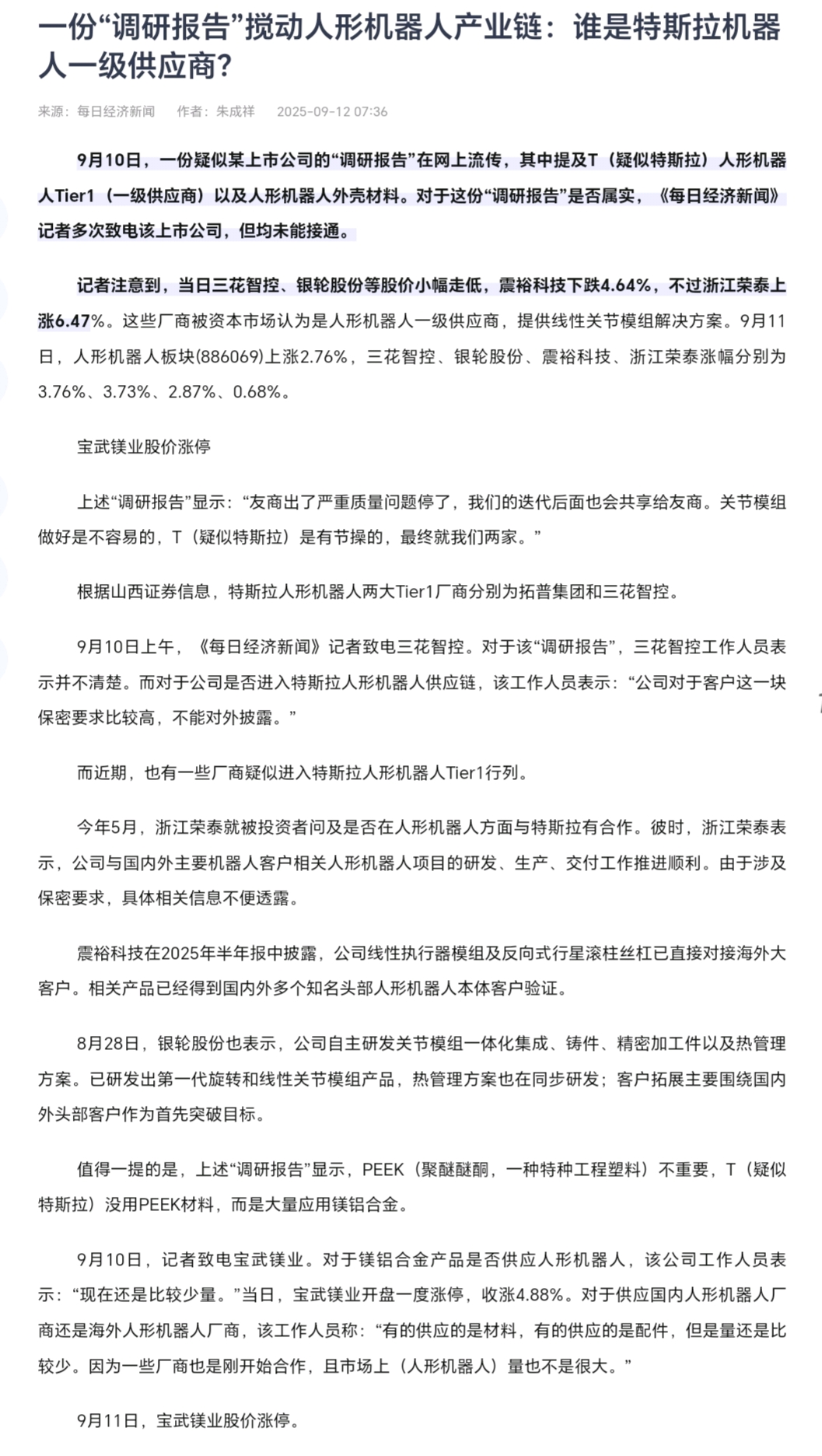 一份“调研报告”搅动人形机器人产业链：谁是特斯拉机器人一级供应商？

来源：每日经济新闻　作者：朱成祥　2025-09-12 07:36

9月10日，一份疑似某上市公司的“调研报告”在网上流传，其中提及T（疑似特斯拉）人形机器人Tier1（一级供应商）以及人形机器人外壳材料。对于这份“调研报告”是否属实，《每日经济新闻》记者多次致电该上市公司，但均未能接通。

记者注意到，当日三花智控、银轮股份等股价小幅走低，震裕科技下跌4.64%，不过浙江荣泰上涨6.47%。这些厂商被资本市场认为是人形机器人一级供应商，提供线性关节模组解决方案。9月11日，人形机器人板块(886069)上涨2.76%，三花智控、银轮股份、震裕科技、浙江荣泰涨幅分别为3.76%、3.73%、2.87%、0.68%。

宝武镁业股价涨停

上述“调研报告”显示：“友商出了严重质量问题停了，我们的迭代后面也会共享给友商。关节模组做好是不容易的，T（疑似特斯拉）是有节操的，最终就我们两家。”

根据山西证券信息，特斯拉人形机器人两大Tier1厂商分别为拓普集团和三花智控。

9月10日上午，《每日经济新闻》记者致电三花智控。对于该“调研报告”，三花智控工作人员表示并不清楚。而对于公司是否进入特斯拉人形机器人供应链，该工作人员表示：“公司对于客户这一块保密要求比较高，不能对外披露。”

而近期，也有一些厂商疑似进入特斯拉人形机器人Tier1行列。

今年5月，浙江荣泰就被投资者问及是否在人形机器人方面与特斯拉有合作。彼时，浙江荣泰表示，公司与国内外主要机器人客户相关人形机器人项目的研发、生产、交付工作推进顺利。由于涉及保密要求，具体相关信息不便透露。

震裕科技在2025年半年报中披露，公司线性执行器模组及反向式行星滚柱丝杠已直接对接海外大客户。相关产品已经得到国内外多个知名头部人形机器人本体客户验证。

8月28日，银轮股份也表示，公司自主研发关节模组一体化集成、铸件、精密加工件以及热管理方案。已研发出第一代旋转和线性关节模组产品，热管理方案也在同步研发；客户拓展主要围绕国内外头部客户作为首先突破目标。

值得一提的是，上述“调研报告”显示，PEEK（聚醚醚酮，一种特种工程塑料）不重要，T（疑似特斯拉）没用PEEK材料，而是大量应用镁铝合金。

9月10日，记者致电宝武镁业。对于镁铝合金产品是否供应人形机器人，该公司工作人员表示：“现在还是比较少量。”当日，宝武镁业开盘一度涨停，收涨4.88%。对于供应国内人形机器人厂商还是海外人形机器人厂商，该工作人员称：“有的供应的是材料，有的供应的是配件，但是量还是比较少。因为一些厂商也是刚开始合作，且市场上（人形机器人）量也不是很大。”

9月11日，宝武镁业股价涨停。